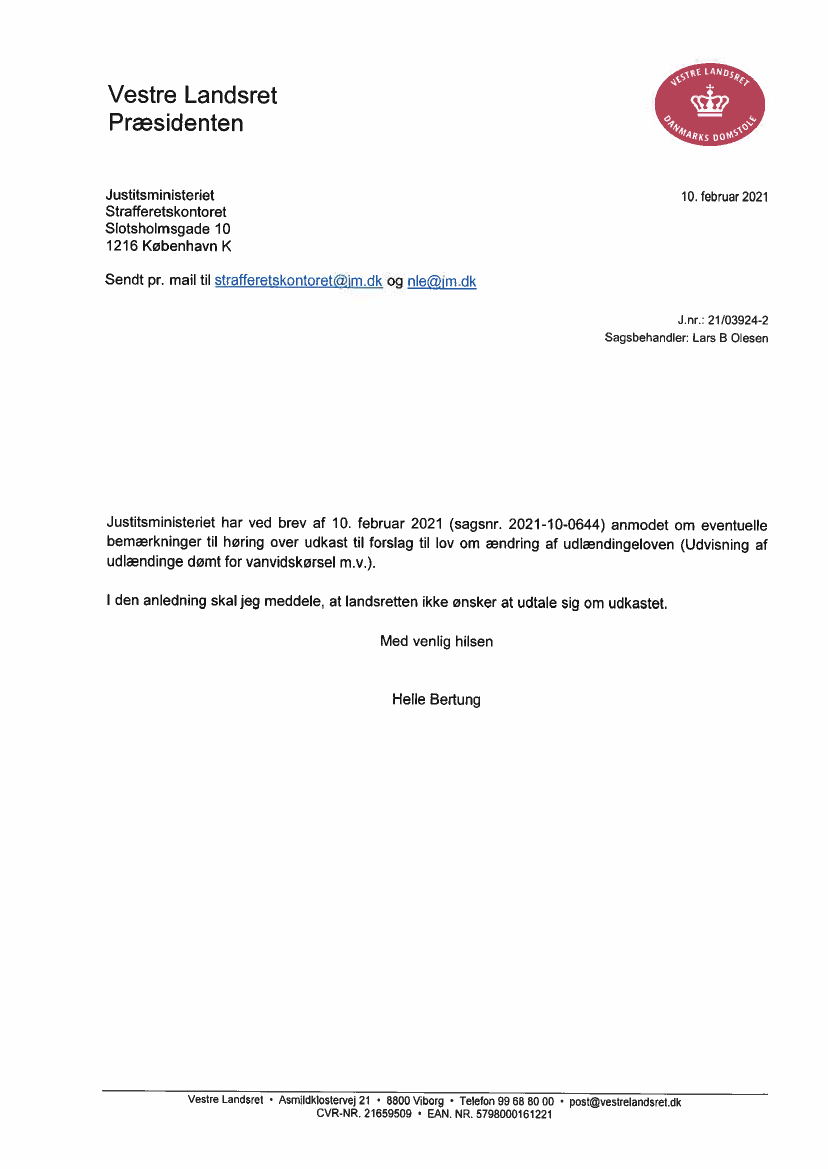 Vestre Landsret
Præsidenten

VESTRE LANDSRET
DANMARKS DOMSTOLE

Justitsministeriet
Strafferetskontoret
Slotsholmsgade 10
1216 København K

10. februar 2021

Sendt pr. mail til strafferetskontoret@jm.dk og nle@jm.dk

J.nr.: 21/03924-2
Sagsbehandler: Lars B Olesen

Justitsministeriet har ved brev af 10. februar 2021 (sagsnr. 2021-10-0644) anmodet om eventuelle bemærkninger til høring over udkast til forslag til lov om ændring af udlændingeloven (Udvisning af udlændinge dømt for vanvidskørsel m.v.).

I den anledning skal jeg meddele, at landsretten ikke ønsker at udtale sig om udkastet.

Med venlig hilsen

Helle Bertung

Vestre Landsret • Asmildklostervej 21 • 8800 Viborg • Telefon 99 68 80 00 • post@vestrelandsret.dk
CVR-NR. 21659509 • EAN. NR. 5798000161221